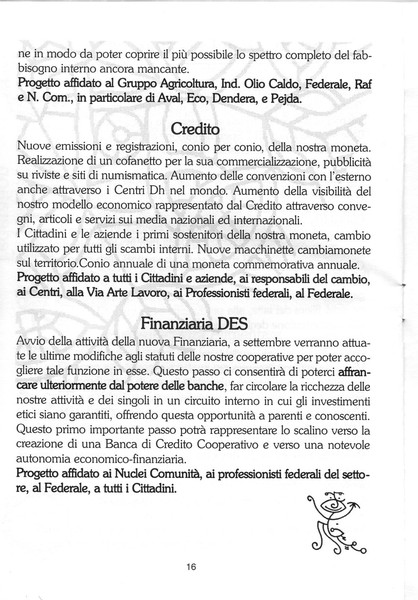 ne in modo da poter coprire il più possibile lo spettro completo del fabbisogno interno ancora mancante.
Progetto affidato al Gruppo Agricoltura, Ind. Olio Caldo, Federale, Raf e N. Com., in particolare di Aval, Eco, Dendera, e Pejda.

Credito

Nuove emissioni e registrazioni, conio per conio, della nostra moneta. Realizzazione di un cofanetto per la sua commercializzazione, pubblicità su riviste e siti di numismatica. Aumento delle convenzioni con l'esterno anche attraverso i Centri Dh nel mondo. Aumento della visibilità del nostro modello economico rappresentato dal Credito attraverso convegni, articoli e servizi sui media nazionali ed internazionali.
I Cittadini e le aziende i primi sostenitori della nostra moneta, cambio utilizzato per tutti gli scambi interni. Nuove macchinette cambiamonete sul territorio.Conio annuale di una moneta commemorativa annuale.
Progetto affidato a tutti i Cittadini e aziende, ai responsabili del cambio, ai Centri, alla Via Arte Lavoro, ai Professionisti federali, al Federale.

Finanziaria DES

Avvio della attività della nuova Finanziaria, a settembre verranno attuate le ultime modifiche agli statuti delle nostre cooperative per poter accogliere tale funzione in esse. Questo passo ci consentirà di poterci affrancare ulteriormente dal potere delle banche, far circolare la ricchezza delle nostre attività e dei singoli in un circuito interno in cui gli investimenti etici siano garantiti, offrendo questa opportunità a parenti e conoscenti. Questo primo importante passo potrà rappresentare lo scalino verso la creazione di una Banca di Credito Cooperativo e verso una notevole autonomia economico-finanziaria.
Progetto affidato ai Nuclei Comunità, ai professionisti federali del settore, al Federale, a tutti i Cittadini.

16